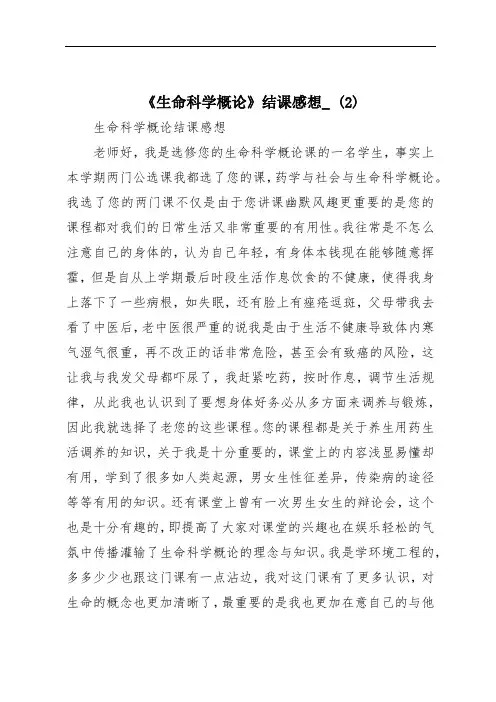 《生命科学概论》结课感想_ (2)

生命科学概论结课感想

老师好，我是选修您的生命科学概论课的一名学生，事实上本学期两门公选课我都选了您的课，药学与社会与生命科学概论。我选了您的两门课不仅是由于您讲课幽默风趣更重要的是您的课程都对我们的日常生活又非常重要的有用性。我往常是不怎么注意自己的身体的，认为自己年轻，有身体本钱现在能够随意挥霍，但是自从上学期最后时段生活作息饮食的不健康，使得我身上落下了一些病根，如失眠，还有脸上有痤疮逗斑，父母带我去看了中医后，老中医很严重的说我是由于生活不健康导致体内寒气湿气很重，再不改正的话非常危险，甚至会有致癌的风险，这让我与我发父母都吓尿了，我赶紧吃药，按时作息，调节生活规律，从此我也认识到了要想身体好务必从多方面来调养与锻炼，因此我就选择了老您的这些课程。您的课程都是关于养生用药生活调养的知识，关于我是十分重要的，课堂上的内容浅显易懂却有用，学到了很多如人类起源，男女生性征差异，传染病的途径等等有用的知识。还有课堂上曾有一次男生女生的辩论会，这个也是十分有趣的，即提高了大家对课堂的兴趣也在娱乐轻松的气氛中传播灌输了生命科学概论的理念与知识。我是学环境工程的，多多少少也跟这门课有一点沾边，我对这门课有了更多认识，对生命的概念也更加清晰了，最重要的是我也更加在意自己的与他